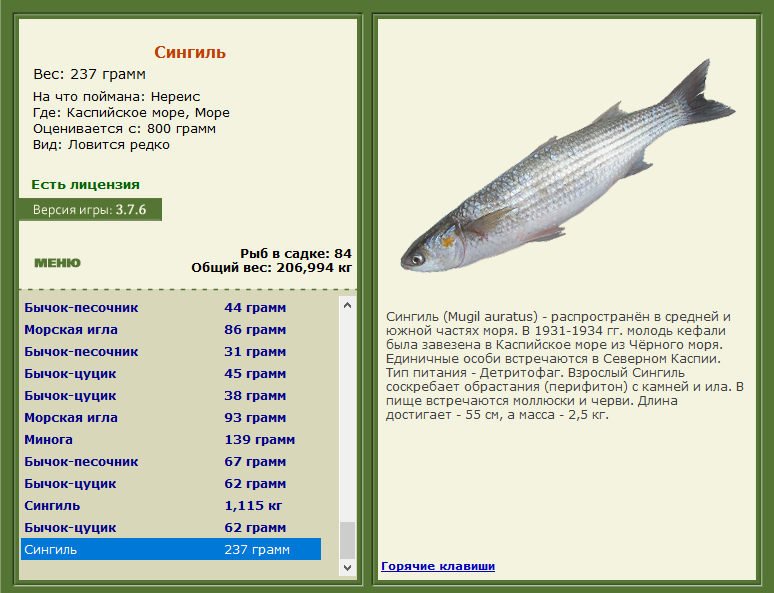 Сингиль

Вес: 237 грамм

На что поймана: Нереис
Где: Каспийское море, Море
Оценивается с: 800 грамм
Вид: Ловится редко

Есть лицензия

Версия игры: 3.7.6

МЕНЮ

Рыб в садке: 84
Общий вес: 206,994 кг

| | |
|---|---|
| Бычок-песочник | 44 грамм |
| Морская игла | 86 грамм |
| Бычок-песочник | 31 грамм |
| Бычок-цуцик | 45 грамм |
| Бычок-цуцик | 38 грамм |
| Морская игла | 93 грамм |
| Минога | 139 грамм |
| Бычок-песочник | 67 грамм |
| Бычок-цуцик | 62 грамм |
| Сингиль | 1,115 кг |
| Бычок-цуцик | 62 грамм |
| Сингиль | 237 грамм |

Сингиль (Mugil auratus) - распространён в средней и южной частях моря. В 1931-1934 гг. молодь кефали была завезена в Каспийское море из Чёрного моря. Единичные особи встречаются в Северном Каспии. Тип питания - Детритофаг. Взрослый Сингиль соскребает обрастания (перифитон) с камней и ила. В пище встречаются моллюски и черви. Длина достигает - 55 см, а масса - 2,5 кг.

Горячие клавиши